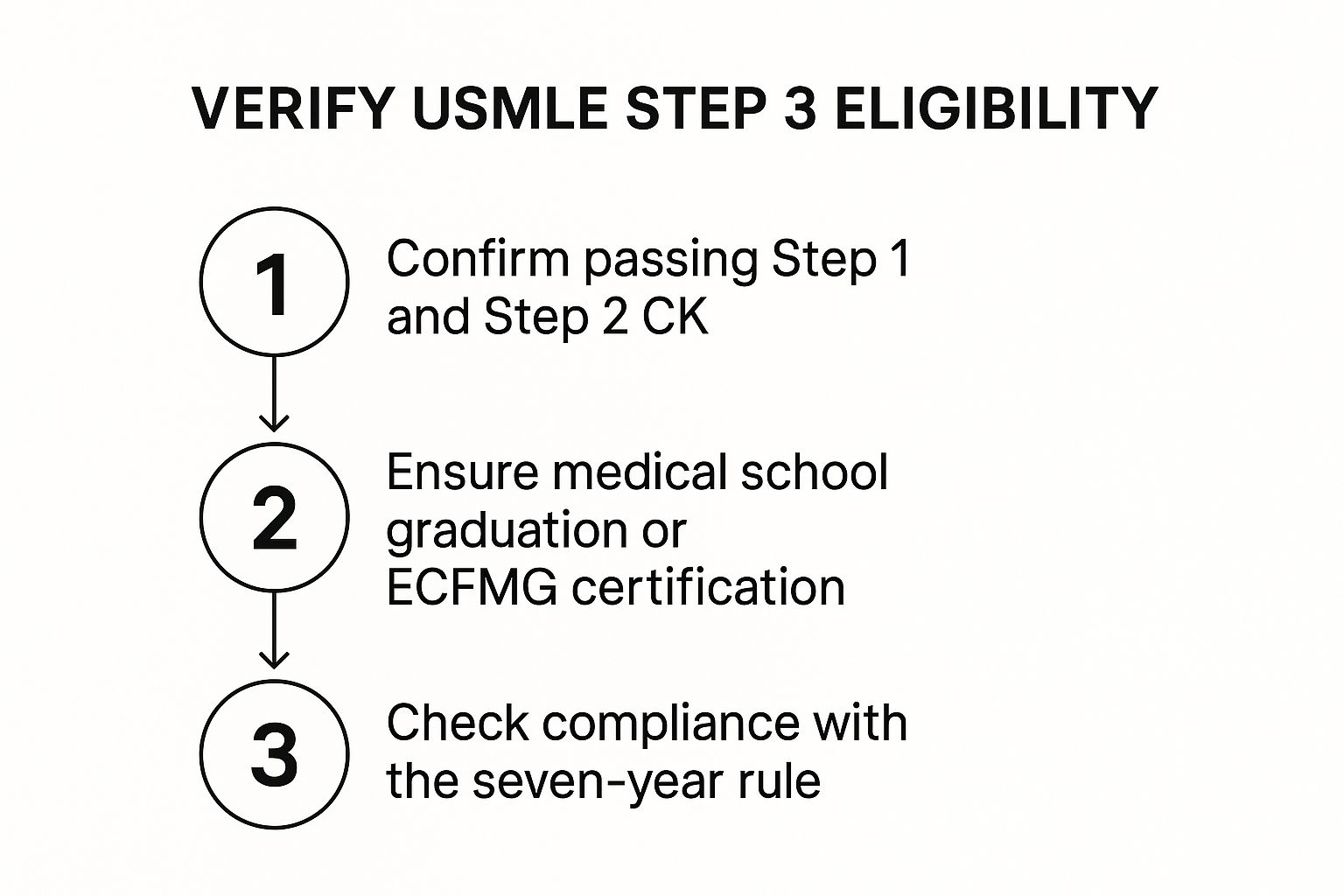 VERIFY USMLE STEP 3 ELIGIBILITY

1

Confirm passing Step 1 and Step 2 CK

2

Ensure medical school graduation or ECFMG certification

3

Check compliance with the seven-year rule